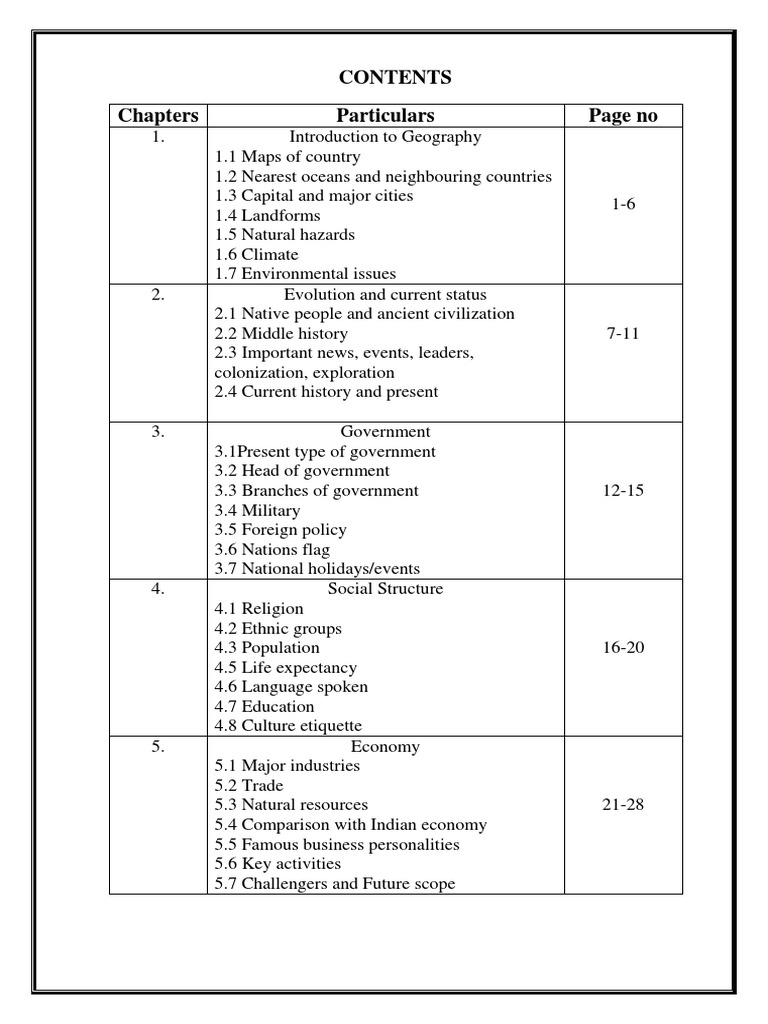 CONTENTS

| Chapters | Particulars | Page no |
|---|---|---|
| 1. | Introduction to Geography<br>1.1 Maps of country<br>1.2 Nearest oceans and neighbouring countries<br>1.3 Capital and major cities<br>1.4 Landforms<br>1.5 Natural hazards<br>1.6 Climate<br>1.7 Environmental issues | 1-6 |
| 2. | Evolution and current status<br>2.1 Native people and ancient civilization<br>2.2 Middle history<br>2.3 Important news, events, leaders, colonization, exploration<br>2.4 Current history and present | 7-11 |
| 3. | Government<br>3.1Present type of government<br>3.2 Head of government<br>3.3 Branches of government<br>3.4 Military<br>3.5 Foreign policy<br>3.6 Nations flag<br>3.7 National holidays/events | 12-15 |
| 4. | Social Structure<br>4.1 Religion<br>4.2 Ethnic groups<br>4.3 Population<br>4.5 Life expectancy<br>4.6 Language spoken<br>4.7 Education<br>4.8 Culture etiquette | 16-20 |
| 5. | Economy<br>5.1 Major industries<br>5.2 Trade<br>5.3 Natural resources<br>5.4 Comparison with Indian economy<br>5.5 Famous business personalities<br>5.6 Key activities<br>5.7 Challengers and Future scope | 21-28 |